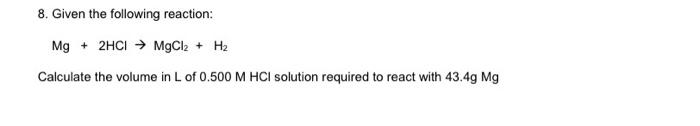 8. Given the following reaction:

$Mg + 2HCl \rightarrow MgCl_2 + H_2$

Calculate the volume in L of 0.500 M HCl solution required to react with 43.4g Mg